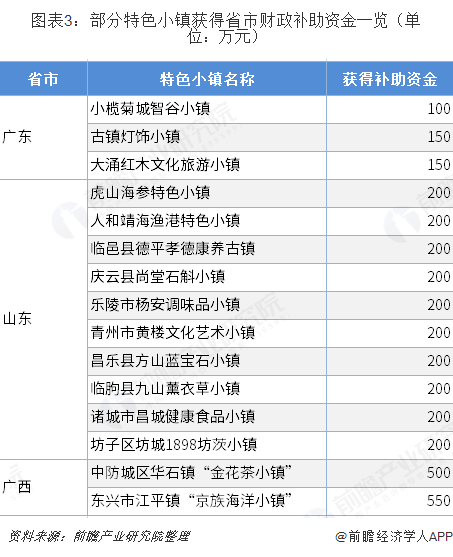 图表3：部分特色小镇获得省市财政补助资金一览（单位：万元）

| 省市 | 特色小镇名称 | 获得补助资金 |
|---|---|---|
| 广东 | 小榄菊城智谷小镇 | 100 |
|  | 古镇灯饰小镇 | 150 |
|  | 大涌红木文化旅游小镇 | 150 |
| 山东 | 虎山海参特色小镇 | 200 |
|  | 人和靖海渔港特色小镇 | 200 |
|  | 临邑县德平孝德康养古镇 | 200 |
|  | 庆云县尚堂石斛小镇 | 200 |
|  | 乐陵市杨安调味品小镇 | 200 |
|  | 青州市黄楼文化艺术小镇 | 200 |
|  | 昌乐县方山蓝宝石小镇 | 200 |
|  | 临朐县九山薰衣草小镇 | 200 |
|  | 诸城市昌城健康食品小镇 | 200 |
|  | 坊子区坊城1898坊茨小镇 | 200 |
| 广西 | 中防城区华石镇“金花茶小镇” | 500 |
|  | 东兴市江平镇“京族海洋小镇” | 550 |

资料来源：前瞻产业研究院整理

@前瞻经济学人APP

前瞻产业研究院